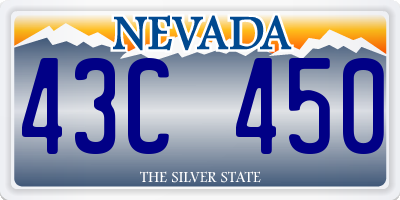 NEVADA

43C 450

THE SILVER STATE